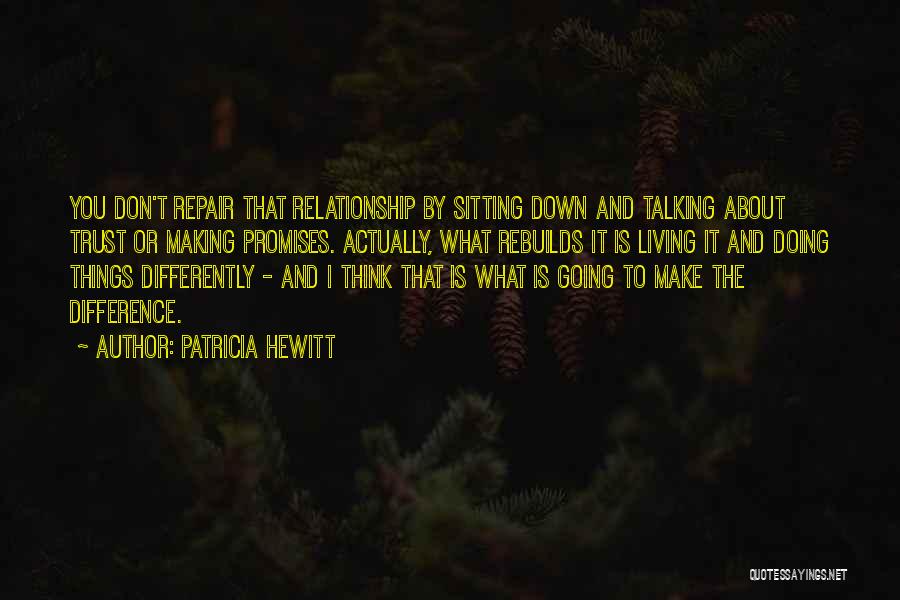 YOU DON'T REPAIR THAT RELATIONSHIP BY SITTING DOWN AND TALKING ABOUT TRUST OR MAKING PROMISES. ACTUALLY, WHAT REBUILDS IT IS LIVING IT AND DOING THINGS DIFFERENTLY - AND I THINK THAT IS WHAT IS GOING TO MAKE THE DIFFERENCE.

~ AUTHOR: PATRICIA HEWITT

QUOTESSAYINGS.NET